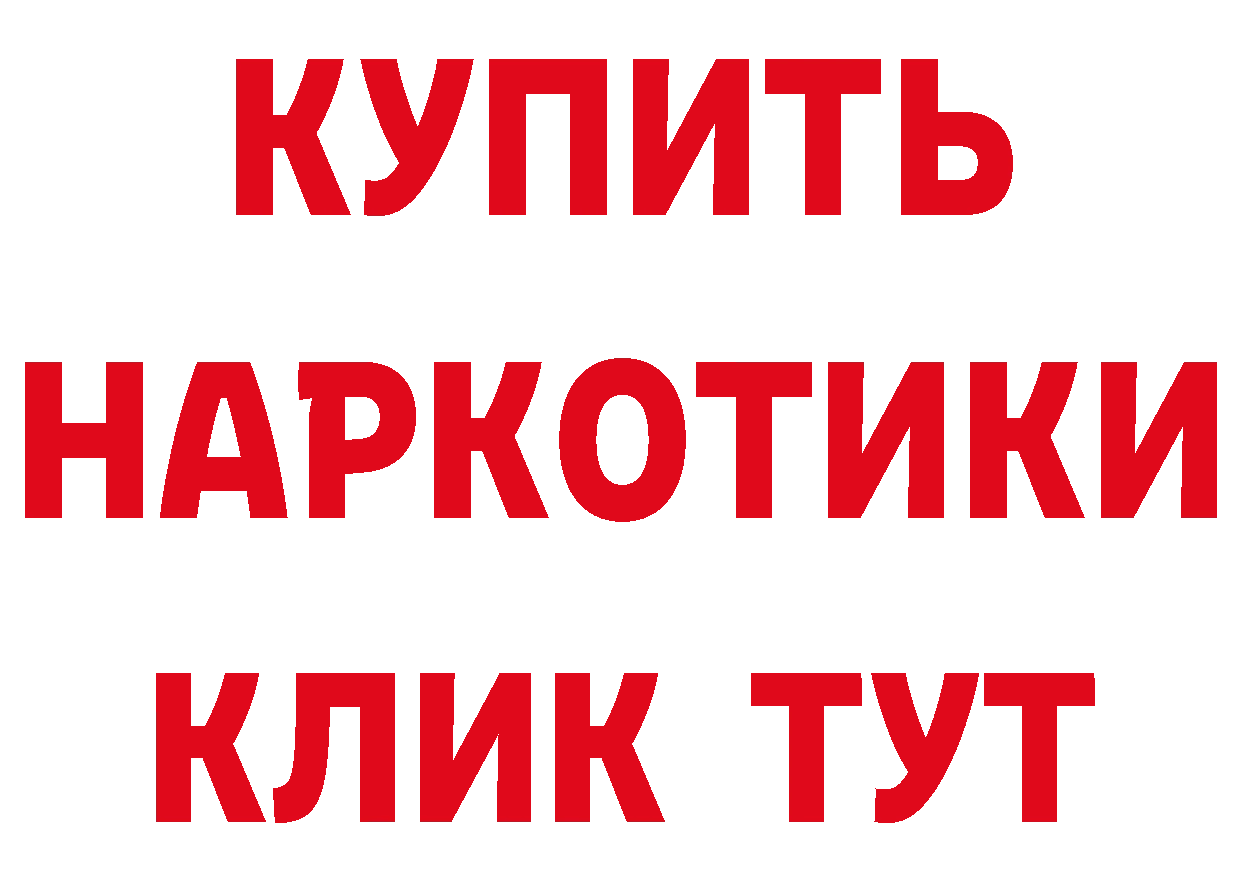 КУПИТЬ
НАРКОТИКИ
КЛИК ТУТ